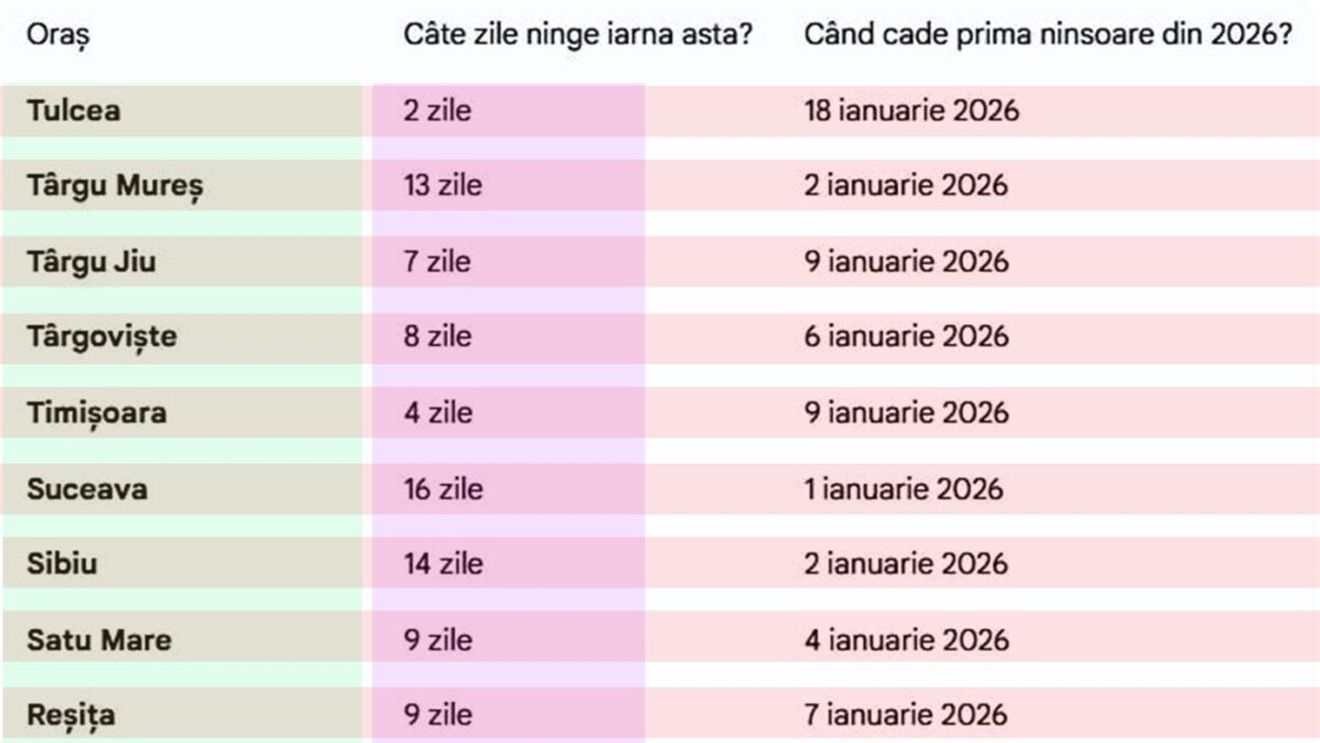 | Oraș | Câte zile ninge iarna asta? | Când cade prima ninsoare din 2026? |
|---|---|---|
| Tulcea | 2 zile | 18 ianuarie 2026 |
| Târgu Mureș | 13 zile | 2 ianuarie 2026 |
| Târgu Jiu | 7 zile | 9 ianuarie 2026 |
| Târgoviște | 8 zile | 6 ianuarie 2026 |
| Timișoara | 4 zile | 9 ianuarie 2026 |
| Suceava | 16 zile | 1 ianuarie 2026 |
| Sibiu | 14 zile | 2 ianuarie 2026 |
| Satu Mare | 9 zile | 4 ianuarie 2026 |
| Reșița | 9 zile | 7 ianuarie 2026 |